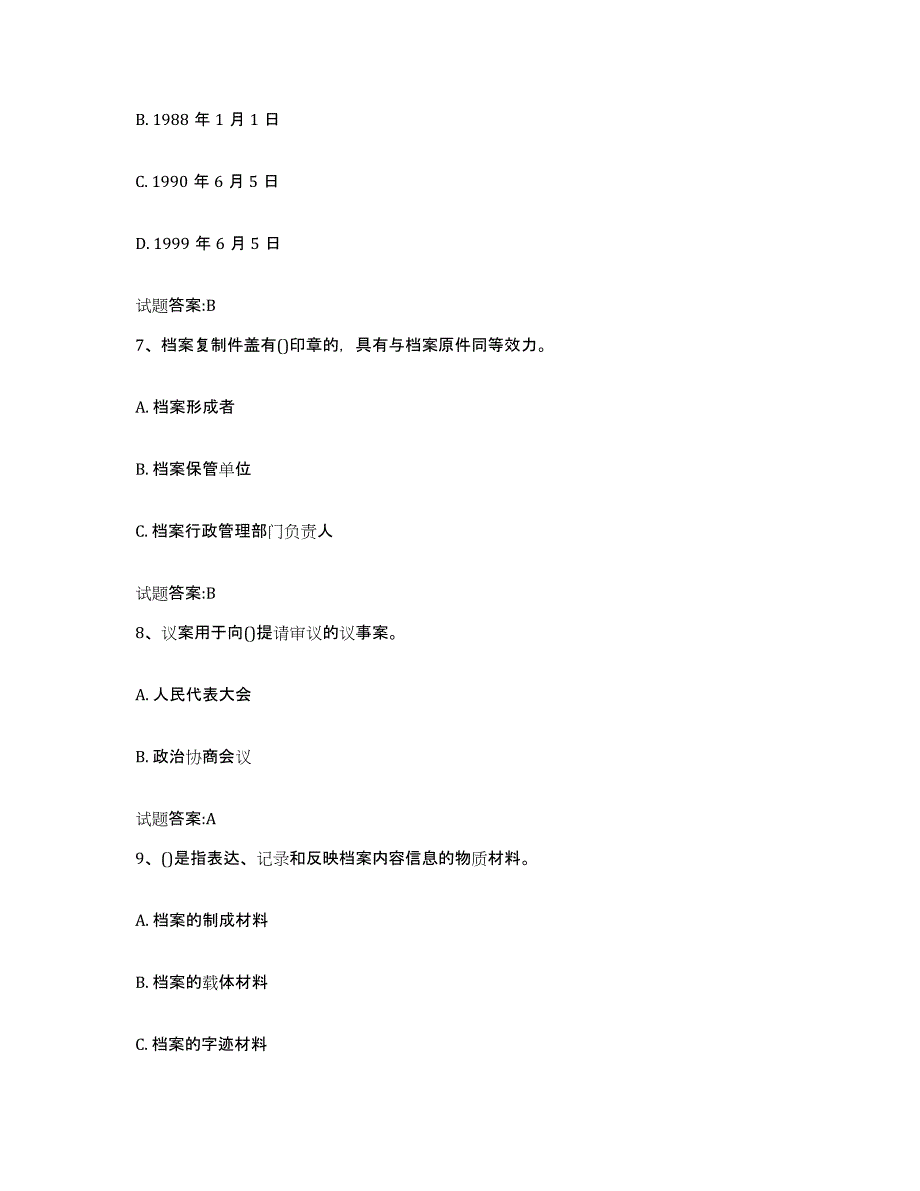 B. 1988 年 1 月 1 日

C. 1990 年 6 月 5 日

D. 1999 年 6 月 5 日

试题答案:B

7、档案复制件盖有()印章的，具有与档案原件同等效力。

A. 档案形成者

B. 档案保管单位

C. 档案行政管理部门负责人

试题答案:B

8、议案用于向()提请审议的议事案。

A. 人民代表大会

B. 政治协商会议

试题答案:A

9、()是指表达、记录和反映档案内容信息的物质材料。

A. 档案的制成材料

B. 档案的载体材料

C. 档案的字迹材料